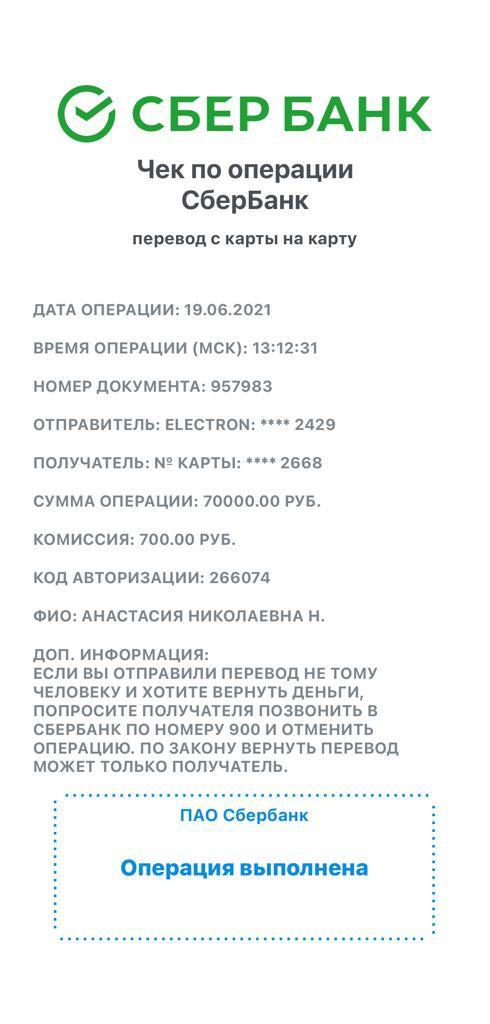 СБЕР БАНК

Чек по операции СберБанк

перевод с карты на карту

ДАТА ОПЕРАЦИИ: 19.06.2021

ВРЕМЯ ОПЕРАЦИИ (МСК): 13:12:31

НОМЕР ДОКУМЕНТА: 957983

ОТПРАВИТЕЛЬ: ELECTRON: **** 2429

ПОЛУЧАТЕЛЬ: № КАРТЫ: **** 2668

СУММА ОПЕРАЦИИ: 70000.00 РУБ.

КОМИССИЯ: 700.00 РУБ.

КОД АВТОРИЗАЦИИ: 266074

ФИО: АНАСТАСИЯ НИКОЛАЕВНА Н.

ДОП. ИНФОРМАЦИЯ:
ЕСЛИ ВЫ ОТПРАВИЛИ ПЕРЕВОД НЕ ТОМУ ЧЕЛОВЕКУ И ХОТИТЕ ВЕРНУТЬ ДЕНЬГИ, ПОПРОСИТЕ ПОЛУЧАТЕЛЯ ПОЗВОНИТЬ В СБЕРБАНК ПО НОМЕРУ 900 И ОТМЕНИТЬ ОПЕРАЦИЮ. ПО ЗАКОНУ ВЕРНУТЬ ПЕРЕВОД МОЖЕТ ТОЛЬКО ПОЛУЧАТЕЛЬ.

ПАО Сбербанк

Операция выполнена